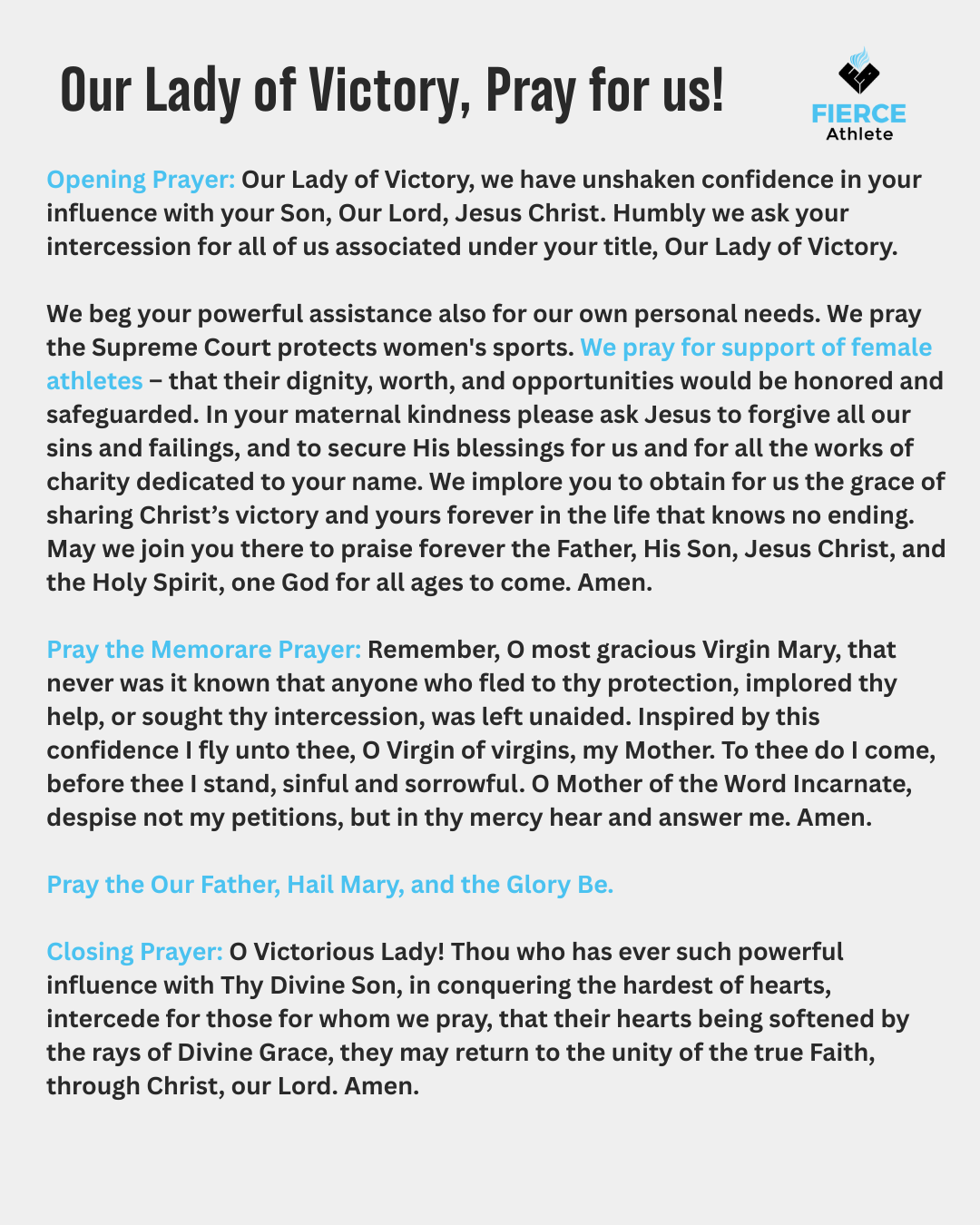 Our Lady of Victory, Pray for us!

FIERCE
Athlete

Opening Prayer: Our Lady of Victory, we have unshaken confidence in your influence with your Son, Our Lord, Jesus Christ. Humbly we ask your intercession for all of us associated under your title, Our Lady of Victory.

We beg your powerful assistance also for our own personal needs. We pray the Supreme Court protects women's sports. We pray for support of female athletes – that their dignity, worth, and opportunities would be honored and safeguarded. In your maternal kindness please ask Jesus to forgive all our sins and failings, and to secure His blessings for us and for all the works of charity dedicated to your name. We implore you to obtain for us the grace of sharing Christ's victory and yours forever in the life that knows no ending. May we join you there to praise forever the Father, His Son, Jesus Christ, and the Holy Spirit, one God for all ages to come. Amen.

Pray the Memorare Prayer: Remember, O most gracious Virgin Mary, that never was it known that anyone who fled to thy protection, implored thy help, or sought thy intercession, was left unaided. Inspired by this confidence I fly unto thee, O Virgin of virgins, my Mother. To thee do I come, before thee I stand, sinful and sorrowful. O Mother of the Word Incarnate, despise not my petitions, but in thy mercy hear and answer me. Amen.

Pray the Our Father, Hail Mary, and the Glory Be.

Closing Prayer: O Victorious Lady! Thou who has ever such powerful influence with Thy Divine Son, in conquering the hardest of hearts, intercede for those for whom we pray, that their hearts being softened by the rays of Divine Grace, they may return to the unity of the true Faith, through Christ, our Lord. Amen.